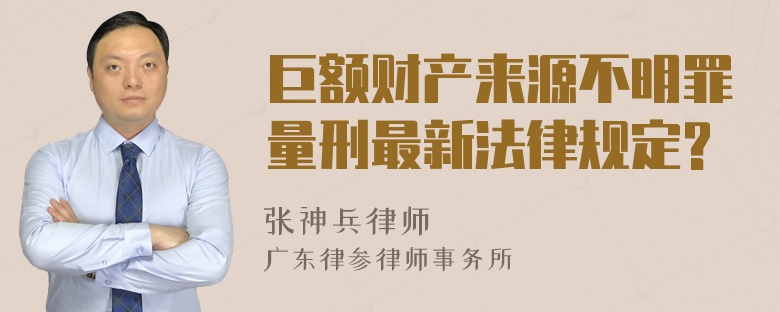 巨额财产来源不明罪量刑最新法律规定？

张神兵律师

广东律参律师事务所